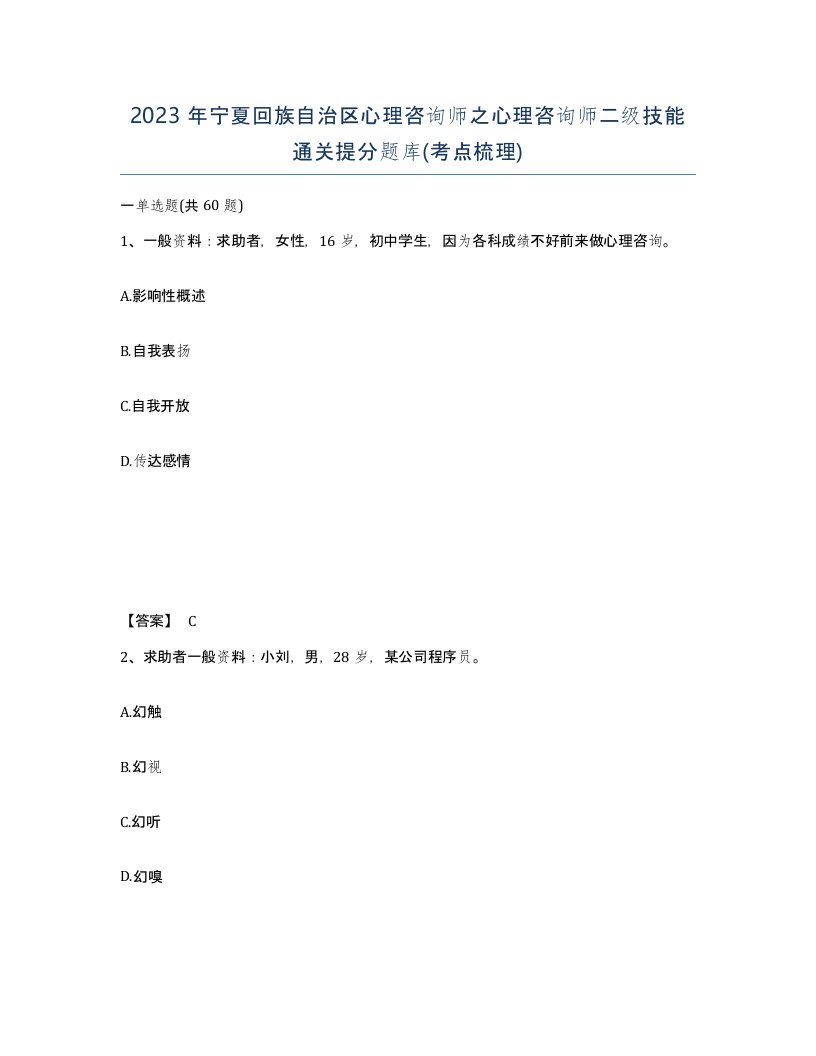 2023年宁夏回族自治区心理咨询师之心理咨询师二级技能通关提分题库(考点梳理)

一单选题(共60题)

1、一般资料：求助者，女性，16岁，初中学生，因为各科成绩不好前来做心理咨询。

A.影响性概述

B.自我表扬

C.自我开放

D.传达感情

【答案】 C

2、求助者一般资料：小刘，男，28岁，某公司程序员。

A.幻触

B.幻视

C.幻听

D.幻嗅